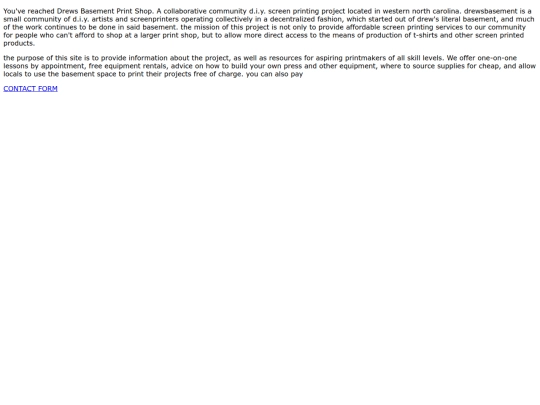 You've reached Drews Basement Print Shop. A collaborative community d.i.y. screen printing project located in western north carolina. drewsbasement is a small community of d.i.y. artists and screenprinters operating collectively in a decentralized fashion, which started out of drew's literal basement, and much of the work continues to be done in said basement. the mission of this project is not only to provide affordable screen printing services to our community for people who can't afford to shop at a larger print shop, but to allow more direct access to the means of production of t-shirts and other screen printed products.

the purpose of this site is to provide information about the project, as well as resources for aspiring printmakers of all skill levels. We offer one-on-one lessons by appointment, free equipment rentals, advice on how to build your own press and other equipment, where to source supplies for cheap, and allow locals to use the basement space to print their projects free of charge. you can also pay

CONTACT FORM